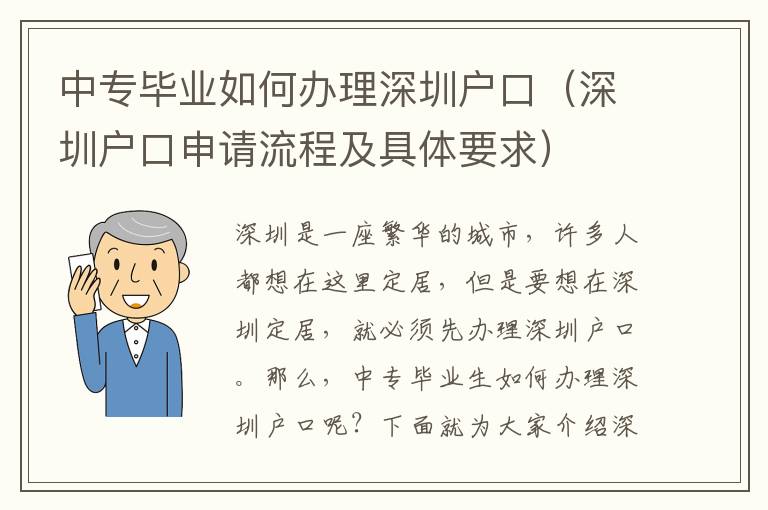 中专毕业如何办理深圳户口（深圳户口申请流程及具体要求）

深圳是一座繁华的城市，许多人都想在这里定居，但是要想在深圳定居，就必须先办理深圳户口。那么，中专毕业生如何办理深圳户口呢？下面就为大家介绍深